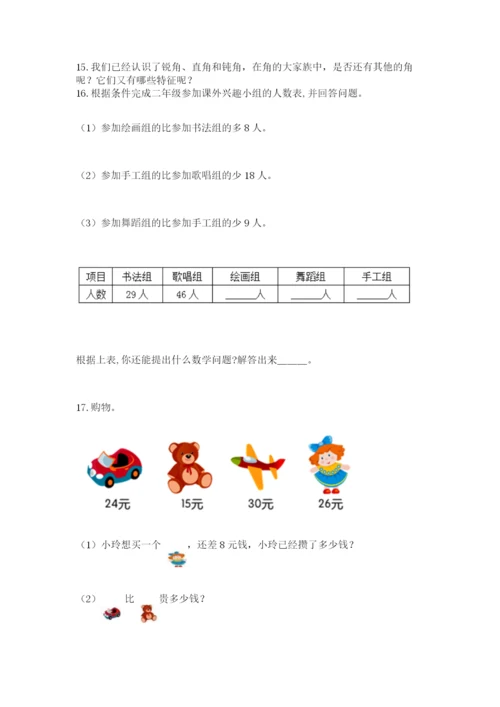 15. 我们已经认识了锐角、直角和钝角，在角的大家族中，是否还有其他的角呢？它们又有哪些特征呢？
16. 根据条件完成二年级参加课外兴趣小组的人数表, 并回答问题。

（1）参加绘画组的比参加书法组的多 8 人。

（2）参加手工组的比参加歌唱组的少 18 人。

（3）参加舞蹈组的比参加手工组的少 9 人。

| 项目 | 书法组 | 歌唱组 | 绘画组 | 舞蹈组 | 手工组 |
|---|---|---|---|---|---|
| 人数 | 29 人 | 46 人 | ______人 | ______人 | ______人 |

根据上表, 你还能提出什么数学问题?解答出来______。

17. 购物。

24元 15元 30元 26元

（1）小玲想买一个 ，还差 8 元钱，小玲已经攒了多少钱？

（2） 比 贵多少钱？